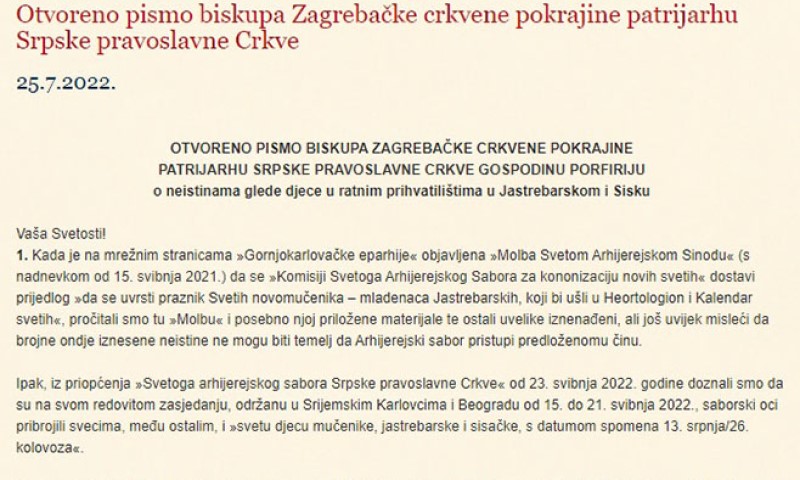 Otvoreno pismo biskupa Zagrebačke crkvene pokrajine patrijarhu Srpske pravoslavne Crkve

25.7.2022.

OTVORENO PISMO BISKUPA ZAGREBAČKE CRKVENE POKRAJINE
PATRIJARHU SRPSKE PRAVOSLAVNE CRKVE GOSPODINU PORFIRIJU
o neistinama glede djece u ratnim prihvatilištima u Jastrebarskom i Sisku

Vaša Svetosti!
1. Kada je na mrežnim stranicama »Gornjokarlovačke eparhije« objavljena »Molba Svetom Arhijerejskom Sinodu« (s nadnevkom od 15. svibnja 2021.) da se »Komisiji Svetoga Arhijerejskog Sabora za kononizaciju novih svetih« dostavi prijedlog »da se uvrsti praznik Svetih novomučenika – mladenaca Jastrebarskih, koji bi ušli u Heortologion i Kalendar svetih«, pročitali smo tu »Molbu« i posebno njoj priložene materijale te ostali uvelike iznenađeni, ali još uvijek misleći da brojne ondje iznesene neistine ne mogu biti temelj da Arhijerejski sabor pristupi predloženomu činu.

Ipak, iz priopćenja »Svetoga arhijerejskog sabora Srpske pravoslavne Crkve« od 23. svibnja 2022. godine doznali smo da su na svom redovitom zasjedanju, održanu u Srijemskim Karlovcima i Beogradu od 15. do 21. svibnja 2022., saborski oci pribrojili svecima, među ostalim, i »svetu djecu mučenike, jastrebarske i sisačke, s datumom spomena 13. srpnja/26. kolovoza«.